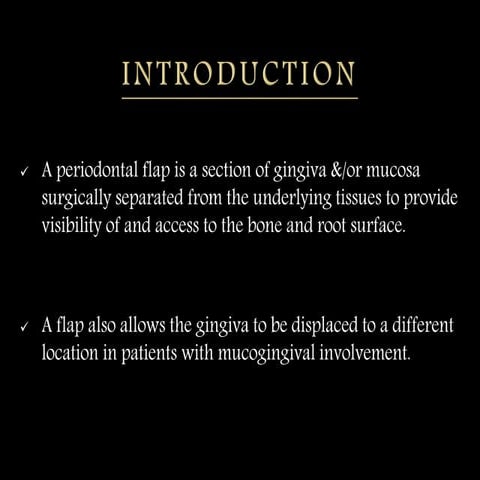 INTRODUCTION

✓ A periodontal flap is a section of gingiva &/or mucosa surgically separated from the underlying tissues to provide visibility of and access to the bone and root surface.

✓ A flap also allows the gingiva to be displaced to a different location in patients with mucogingival involvement.